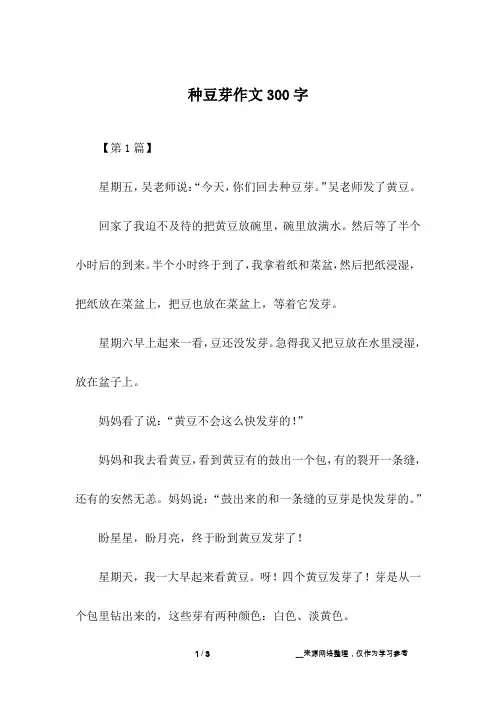 种豆芽作文300字

【第1篇】

星期五，吴老师说：“今天，你们回去种豆芽。”吴老师发了黄豆。

回家了我迫不及待的把黄豆放碗里，碗里放满水。然后等了半个小时后的到来。半个小时终于到了，我拿着纸和菜盆，然后把纸浸湿，把纸放在菜盆上，把豆也放在菜盆上，等着它发芽。

星期六早上起来一看，豆还没发芽。急得我又把豆放在水里浸湿，放在盆子上。

妈妈看了说：“黄豆不会这么快发芽的！”

妈妈和我去看黄豆，看到黄豆有的鼓出一个包，有的裂开一条缝，还有的安然无恙。妈妈说：“鼓出来的和一条缝的豆芽是快发芽的。”

盼星星，盼月亮，终于盼到黄豆发芽了！

星期天，我一大早起来看黄豆。呀！四个黄豆发芽了！芽是从一个包里钻出来的，这些芽有两种颜色：白色、淡黄色。

1 / 3

__来源网络整理，仅作为学习参考